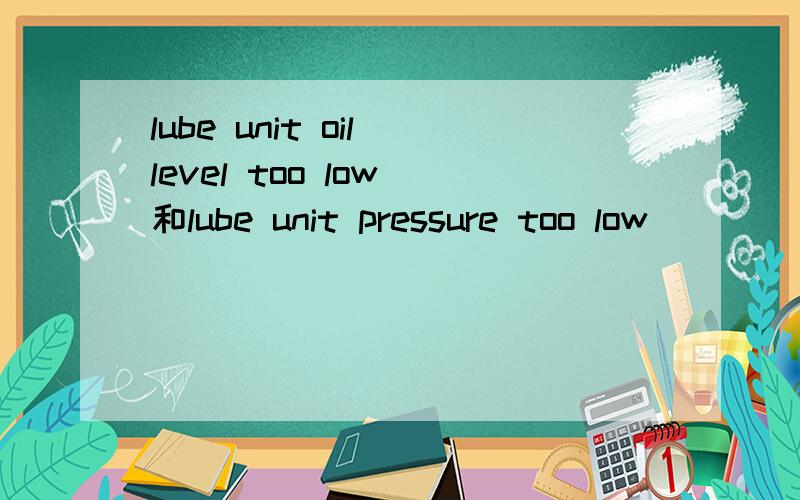 lube unit oil level too low 和lube unit pressure too low